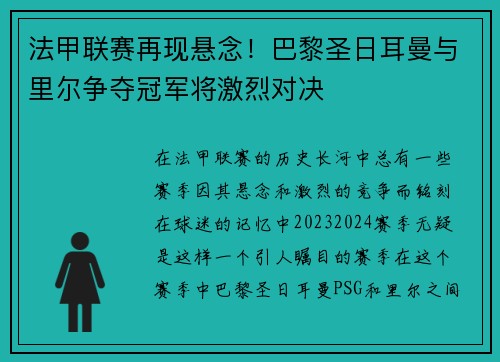 法甲联赛再现悬念！巴黎圣日耳曼与里尔争夺冠军将激烈对决

在法甲联赛的历史长河中总有一些赛季因其悬念和激烈的竞争而铭刻在球迷的记忆中20232024赛季无疑是这样一个引人瞩目的赛季在这个赛季中巴黎圣日耳曼PSG和里尔之间